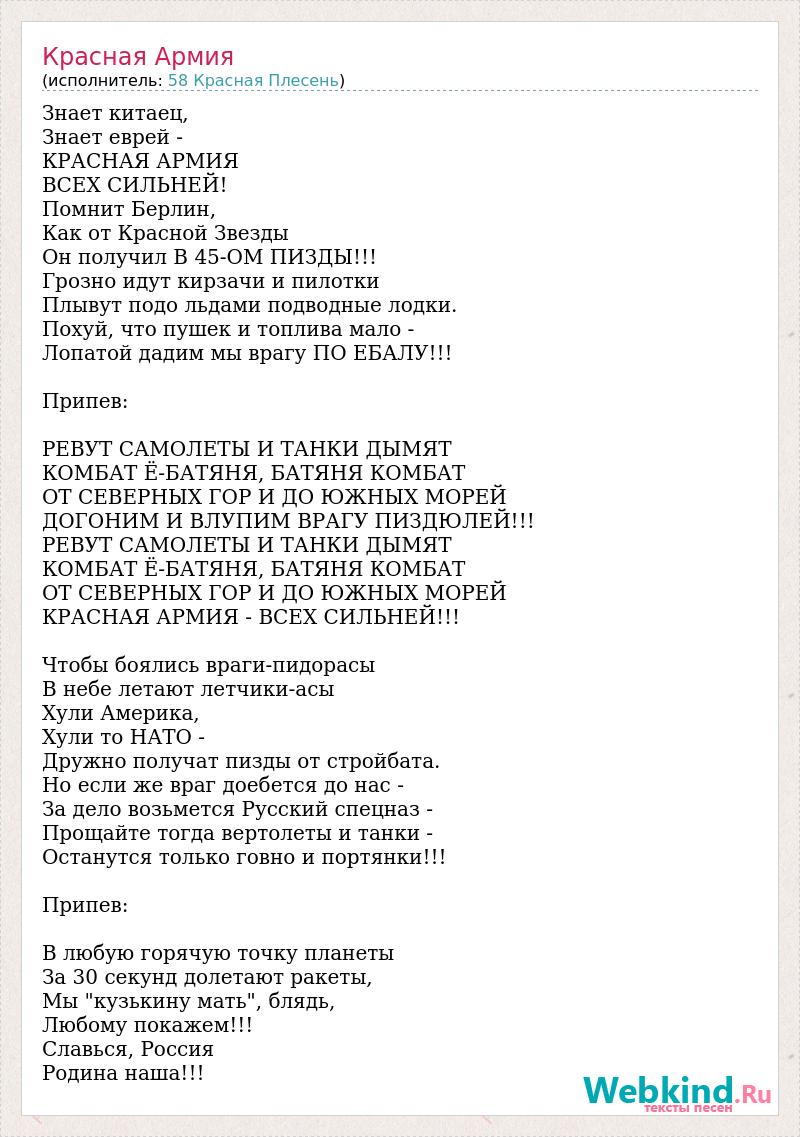 Красная Армия
(исполнитель: 58 Красная Плесень)

Знает китаец,
Знает еврей -
КРАСНАЯ АРМИЯ
ВСЕХ СИЛЬНЕЙ!
Помнит Берлин,
Как от Красной Звезды
Он получил В 45-ОМ ПИЗДЫ!!!
Грозно идут кирзачи и пилотки
Плывут подо льдами подводные лодки.
Похуй, что пушек и топлива мало -
Лопатой дадим мы врагу ПО ЕБАЛУ!!!

Припев:

РЕВУТ САМОЛЕТЫ И ТАНКИ ДЫМЯТ
КОМБАТ Ё-БАТЯНЯ, БАТЯНЯ КОМБАТ
ОТ СЕВЕРНЫХ ГОР И ДО ЮЖНЫХ МОРЕЙ
ДОГОНИМ И ВЛУПИМ ВРАГУ ПИЗДЮЛЕЙ!!!
РЕВУТ САМОЛЕТЫ И ТАНКИ ДЫМЯТ
КОМБАТ Ё-БАТЯНЯ, БАТЯНЯ КОМБАТ
ОТ СЕВЕРНЫХ ГОР И ДО ЮЖНЫХ МОРЕЙ
КРАСНАЯ АРМИЯ - ВСЕХ СИЛЬНЕЙ!!!

Чтобы боялись враги-пидорасы
В небе летают летчики-асы
Хули Америка,
Хули то НАТО -
Дружно получат пизды от стройбата.
Но если же враг доебется до нас -
За дело возьмется Русский спецназ -
Прощайте тогда вертолеты и танки -
Останутся только говно и портянки!!!

Припев:

В любую горячую точку планеты
За 30 секунд долетают ракеты,
Мы "кузькину мать", блядь,
Любому покажем!!!
Славься, Россия
Родина наша!!!

Webkind.Ru
тексты песен